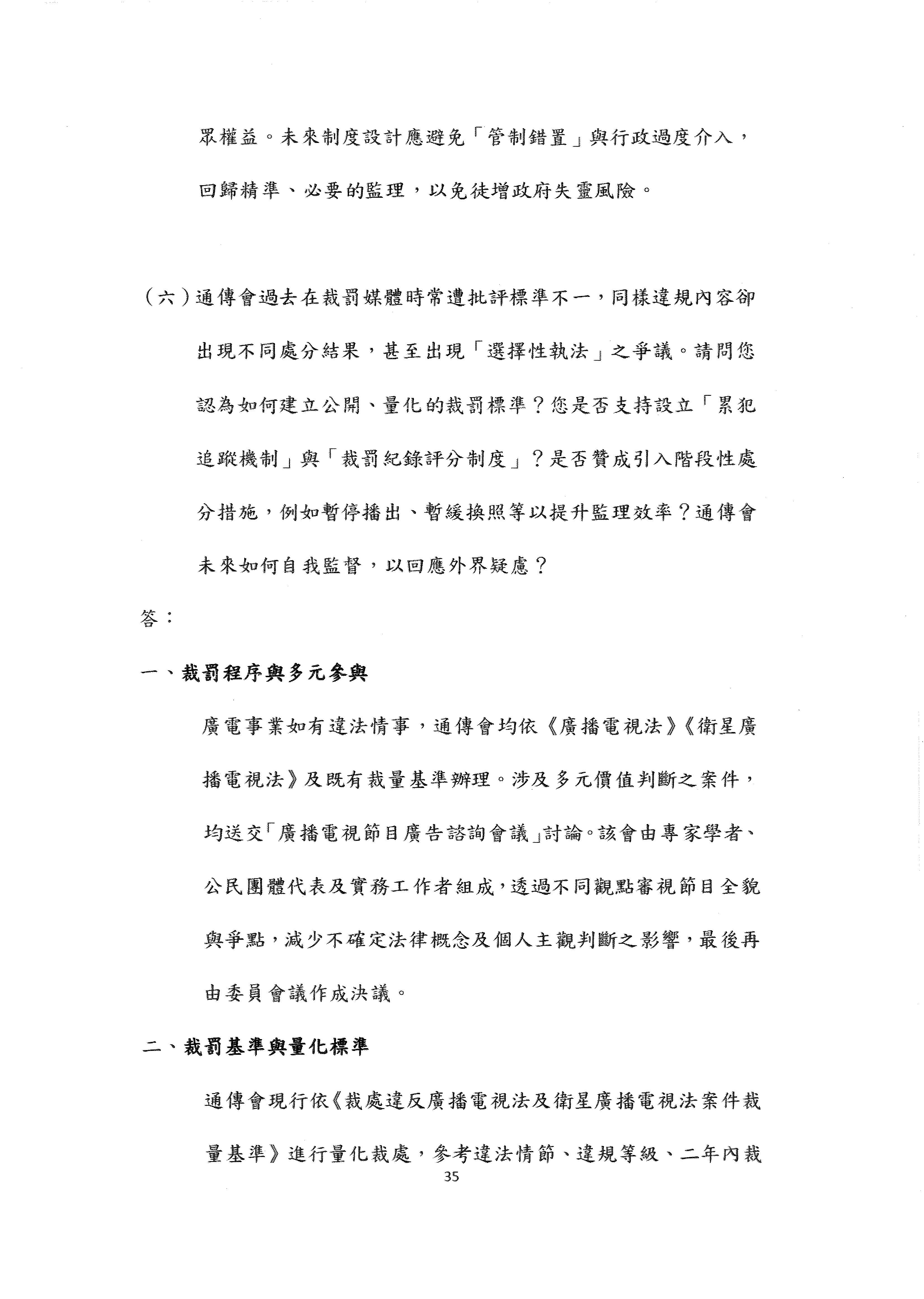 眾權益。未來制度設計應避免「管制錯置」與行政過度介入，回歸精準、必要的監理，以免徒增政府失靈風險。

（六）通傳會過去在裁罰媒體時常遭批評標準不一，同樣違規內容卻出現不同處分結果，甚至出現「選擇性執法」之爭議。請問您認為如何建立公開、量化的裁罰標準？您是否支持設立「累犯追蹤機制」與「裁罰紀錄評分制度」？是否贊成引入階段性處分措施，例如暫停播出、暫緩換照等以提升監理效率？通傳會未來如何自我監督，以回應外界疑慮？

答：

一、裁罰程序與多元參與

廣電事業如有違法情事，通傳會均依《廣播電視法》《衛星廣播電視法》及既有裁量基準辦理。涉及多元價值判斷之案件，均送交「廣播電視節目廣告諮詢會議」討論。該會由專家學者、公民團體代表及實務工作者組成，透過不同觀點審視節目全貌與爭點，減少不確定法律概念及個人主觀判斷之影響，最後再由委員會議作成決議。

二、裁罰基準與量化標準

通傳會現行依《裁處違反廣播電視法及衛星廣播電視法案件裁量基準》進行量化裁處，參考違法情節、違規等級、二年內裁

35